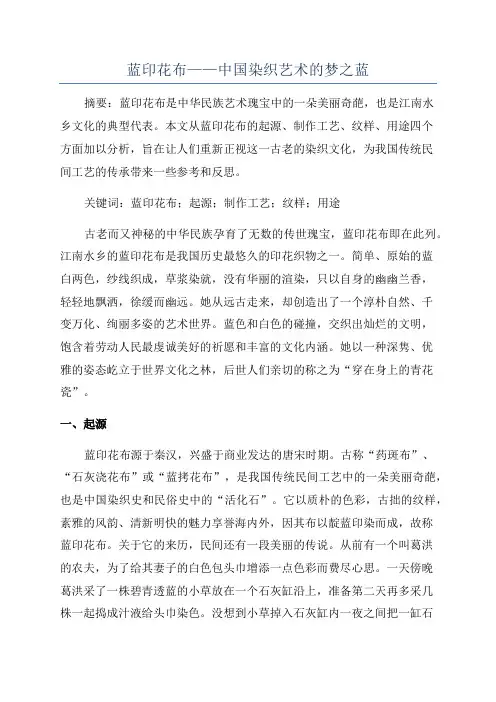 蓝印花布——中国染织艺术的梦之蓝

摘要：蓝印花布是中华民族艺术瑰宝中的一朵美丽奇葩，也是江南水乡文化的典型代表。本文从蓝印花布的起源、制作工艺、纹样、用途四个方面加以分析，旨在让人们重新正视这一古老的染织文化，为我国传统民间工艺的传承带来一些参考和反思。

关键词：蓝印花布；起源；制作工艺；纹样；用途

古老而又神秘的中华民族孕育了无数的传世瑰宝，蓝印花布即在此列。江南水乡的蓝印花布是我国历史最悠久的印花织物之一。简单、原始的蓝白两色，纱线织成，草浆染就，没有华丽的渲染，只以自身的幽幽兰香，轻轻地飘洒，徐缓而幽远。她从远古走来，却创造出了一个淳朴自然、千变万化、绚丽多姿的艺术世界。蓝色和白色的碰撞，交织出灿烂的文明，饱含着劳动人民最虔诚美好的祈愿和丰富的文化内涵。她以一种深隽、优雅的姿态屹立于世界文化之林，后世人们亲切的称之为“穿在身上的青花瓷”。

一、起源

蓝印花布源于秦汉，兴盛于商业发达的唐宋时期。古称“药斑布”、“石灰浇花布”或“蓝拷花布”，是我国传统民间工艺中的一朵美丽奇葩，也是中国染织史和民俗史中的“活化石”。它以质朴的色彩，古拙的纹样，素雅的风韵、清新明快的魅力享誉海内外，因其布以靛蓝印染而成，故称蓝印花布。关于它的来历，民间还有一段美丽的传说。从前有一个叫葛洪的农夫，为了给其妻子的白色包头巾增添一点色彩而费尽心思。一天傍晚葛洪采了一株碧青透蓝的小草放在一个石灰缸沿上，准备第二天再多采几株一起捣成汁液给头巾染色。没想到小草掉入石灰缸内一夜之间把一缸石